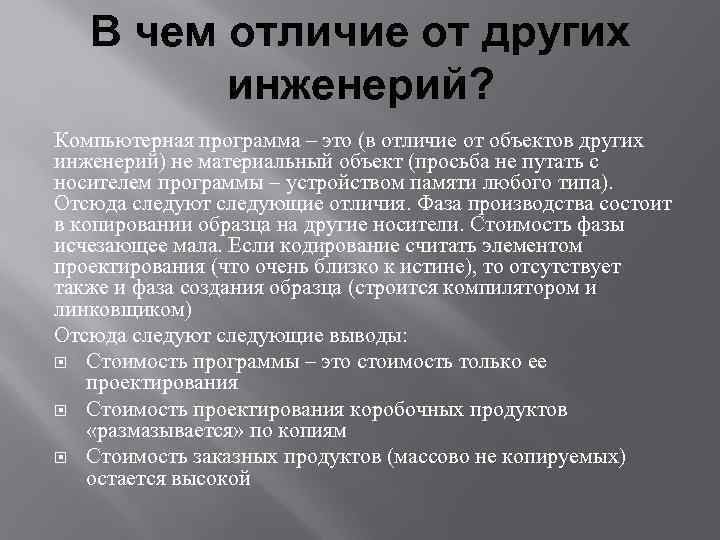 В чем отличие от других инженерий?

Компьютерная программа – это (в отличие от объектов других инженерий) не материальный объект (просьба не путать с носителем программы – устройством памяти любого типа). Отсюда следуют следующие отличия. Фаза производства состоит в копировании образца на другие носители. Стоимость фазы исчезающее мала. Если кодирование считать элементом проектирования (что очень близко к истине), то отсутствует также и фаза создания образца (строится компилятором и линковщиком)

Отсюда следуют следующие выводы:

Стоимость программы – это стоимость только ее проектирования

Стоимость проектирования коробочных продуктов «размазывается» по копиям

Стоимость заказных продуктов (массово не копируемых) остается высокой